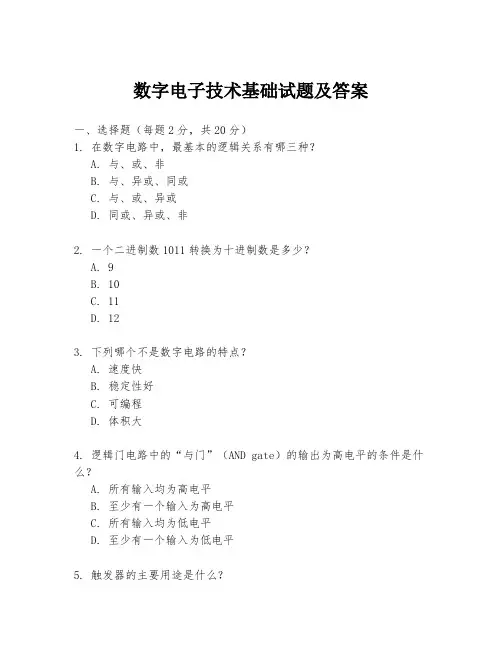 数字电子技术基础试题及答案

一、选择题（每题 2 分，共 20 分）
1. 在数字电路中，最基本的逻辑关系有哪三种？
A. 与、或、非
B. 与、异或、同或
C. 与、或、异或
D. 同或、异或、非

2. 一个二进制数 1011 转换为十进制数是多少？
A. 9
B. 10
C. 11
D. 12

3. 下列哪个不是数字电路的特点？
A. 速度快
B. 稳定性好
C. 可编程
D. 体积大

4. 逻辑门电路中的“与门”（AND gate）的输出为高电平的条件是什么？
A. 所有输入均为高电平
B. 至少有一个输入为高电平
C. 所有输入均为低电平
D. 至少有一个输入为低电平

5. 触发器的主要用途是什么？